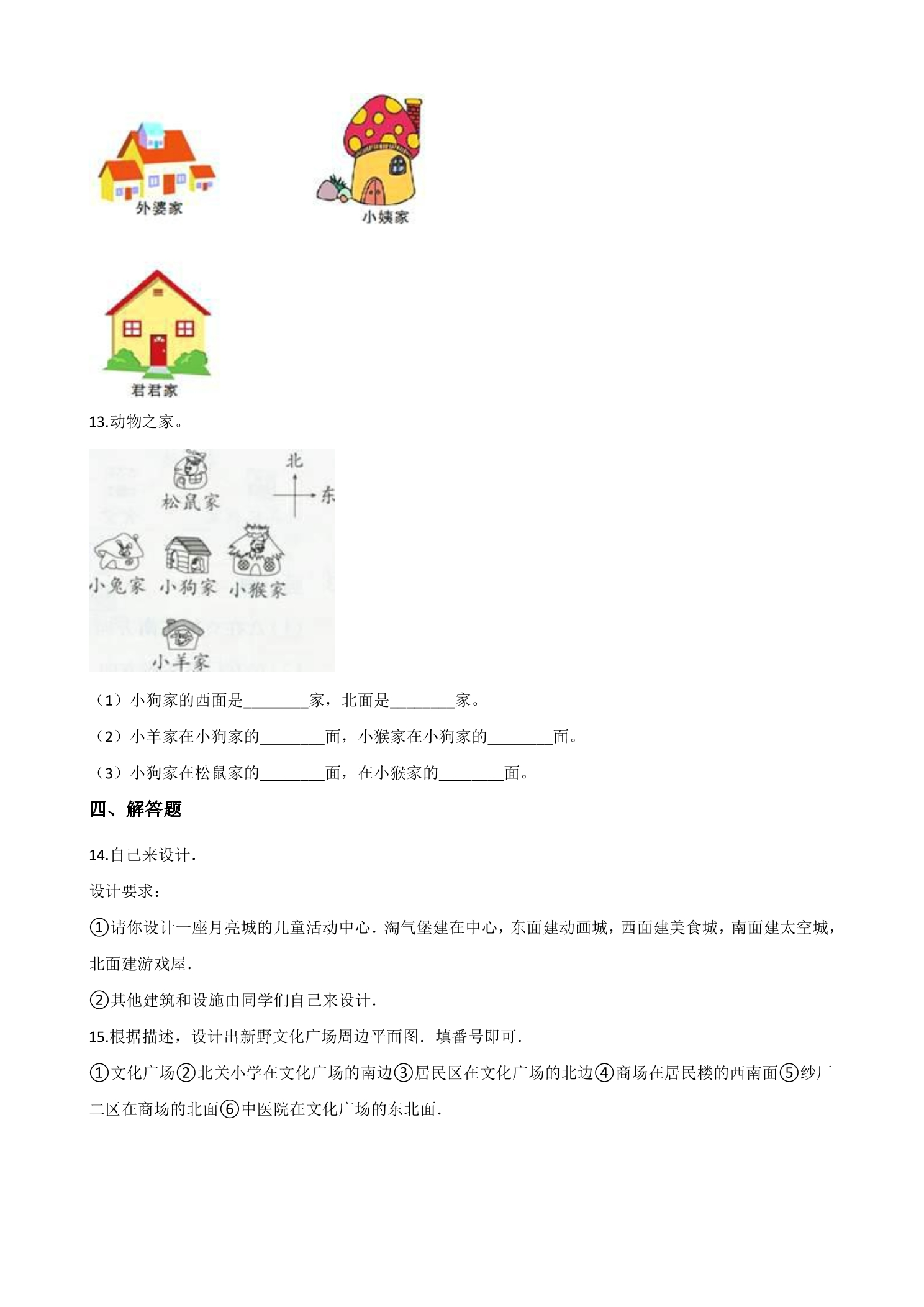 外婆家 小姨家

君君家

13.动物之家。

北

东

松鼠家

小兔家 小狗家 小猴家

小羊家

（1）小狗家的西面是____家，北面是____家。

（2）小羊家在小狗家的____面，小猴家在小狗家的____面。

（3）小狗家在松鼠家的____面，在小猴家的____面。

四、解答题

14.自己来设计．

设计要求：

①请你设计一座月亮城的儿童活动中心．淘气堡建在中心，东面建动画城，西面建美食城，南面建太空城，北面建游戏屋．

②其他建筑和设施由同学们自己来设计．

15.根据描述，设计出新野文化广场周边平面图．填番号即可．

①文化广场②北关小学在文化广场的南边③居民区在文化广场的北边④商场在居民楼的西南面⑤纱厂二区在商场的北面⑥中医院在文化广场的东北面．